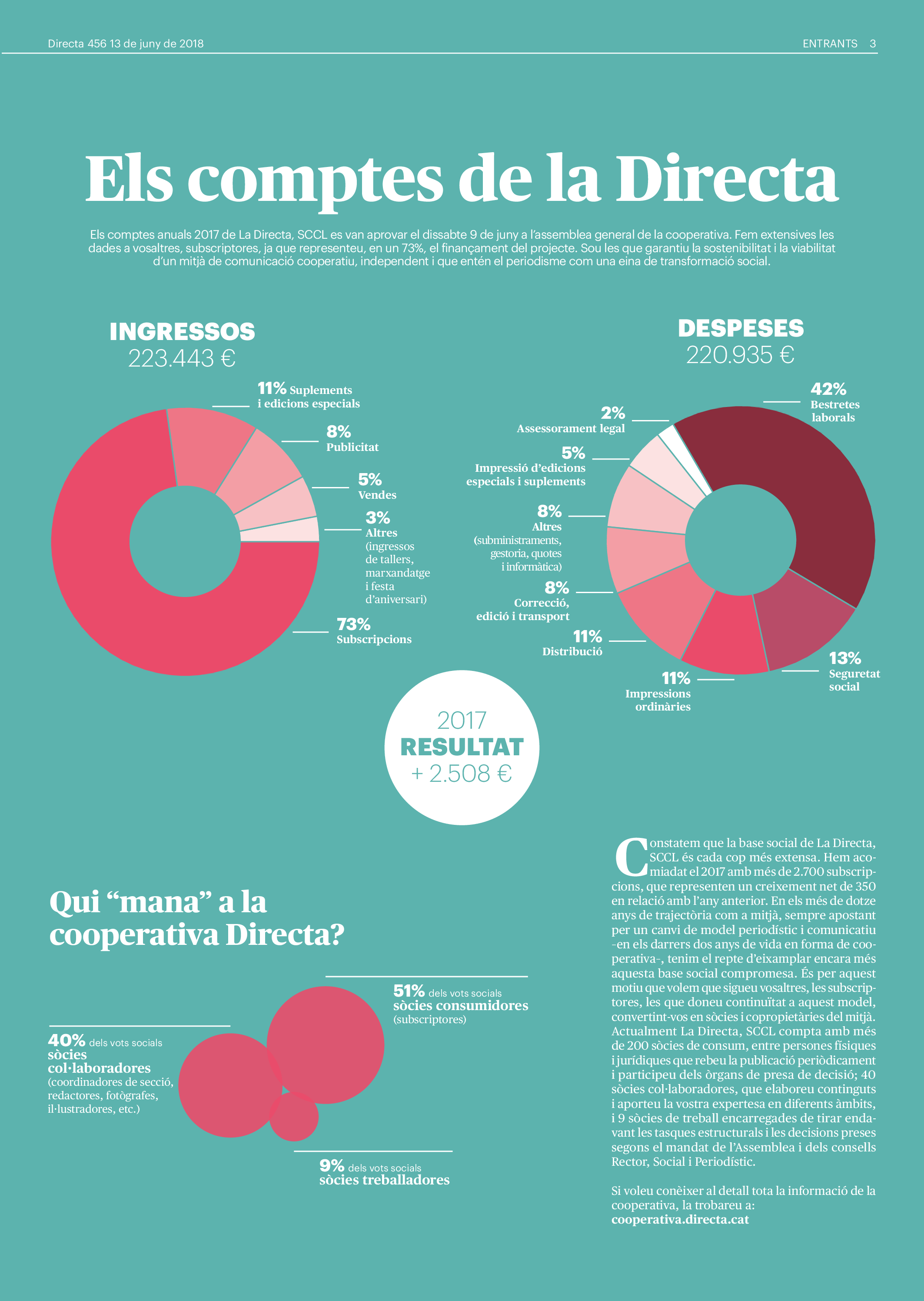 Directa 456 13 de juny de 2018

ENTRANTS 3

Els comptes de la Directa

Els comptes anuals 2017 de La Directa, SCCL es van aprovar el dissabte 9 de juny a l'assemblea general de la cooperativa. Fem extensives les dades a vosaltres, subscriptores, ja que representeu, en un 73%, el finançament del projecte. Sou les que garantiu la sostenibilitat i la viabilitat d'un mitjà de comunicació cooperatiu, independent i que entén el periodisme com una eina de transformació social.

INGRESSOS
223.443 €

11% Suplements i edicions especials

8% Publicitat

5% Vendes

3% Altres (ingressos de tallers, marxandatge i festa d'aniversari)

73% Subscripcions

DESPESES
220.935 €

42% Bestretes laborals

2% Assessorament legal

5% Impressió d'edicions especials i suplements

8% Altres (subministraments, gestoria, quotes i informàtica)

8% Correcció, edició i transport

11% Distribució

11% Impressions ordinàries

13% Seguretat social

2017
RESULTAT
+ 2.508 €

Qui "mana" a la cooperativa Directa?

51% dels vots socials
sòcies consumidores
(subscriptores)

40% dels vots socials
sòcies col·laboradores
(coordinadores de secció, redactores, fotògrafes, il·lustradores, etc.)

9% dels vots socials
sòcies treballadores

Constatem que la base social de La Directa, SCCL és cada cop més extensa. Hem acomiadat el 2017 amb més de 2.700 subscripcions, que representen un creixement net de 350 en relació amb l'any anterior. En els més de dotze anys de trajectòria com a mitjà, sempre apostant per un canvi de model periodístic i comunicatiu -en els darrers dos anys de vida en forma de cooperativa-, tenim el repte d'eixamplar encara més aquesta base social compromesa. És per aquest motiu que volem que sigueu vosaltres, les subscriptores, les que doneu continuïtat a aquest model, convertint-vos en sòcies i copropietàries del mitjà. Actualment La Directa, SCCL compta amb més de 200 sòcies de consum, entre persones físiques i jurídiques que rebeu la publicació periòdicament i participeu dels òrgans de presa de decisió; 40 sòcies col·laboradores, que elaboreu continguts i aporteu la vostra expertesa en diferents àmbits, i 9 sòcies de treball encarregades de tirar endavant les tasques estructurals i les decisions preses segons el mandat de l'Assemblea i dels consells Rector, Social i Periodístic.

Si voleu conèixer al detall tota la informació de la cooperativa, la trobareu a:
cooperativa.directa.cat